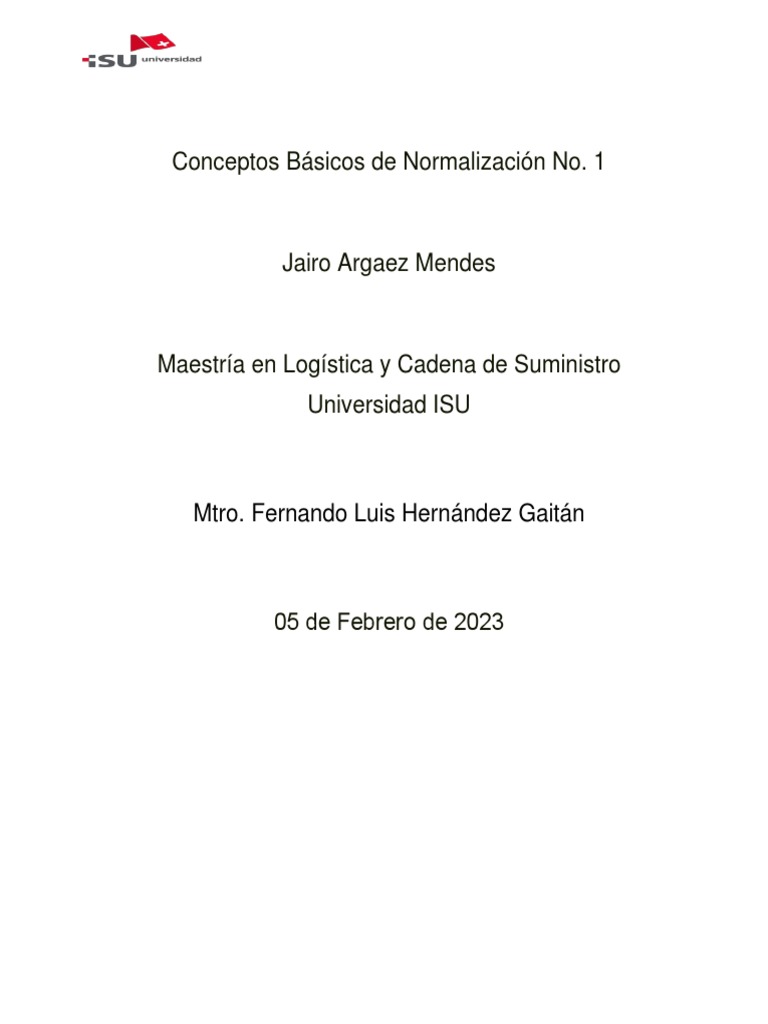 ISU universidad

Conceptos Básicos de Normalización No. 1

Jairo Argaez Mendes

Maestría en Logística y Cadena de Suministro
Universidad ISU

Mtro. Fernando Luis Hernández Gaitán

05 de Febrero de 2023